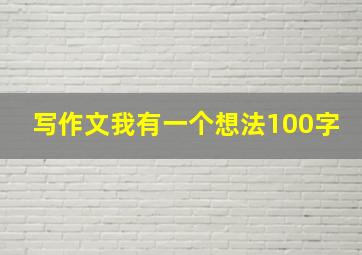 写作文我有一个想法100字